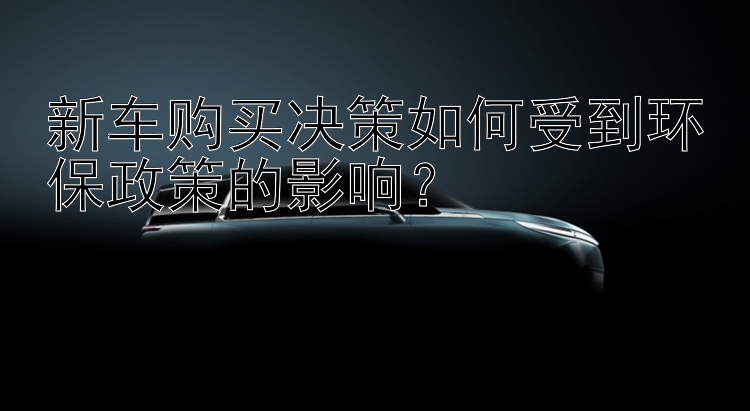 新车购买决策如何受到环保政策的影响？